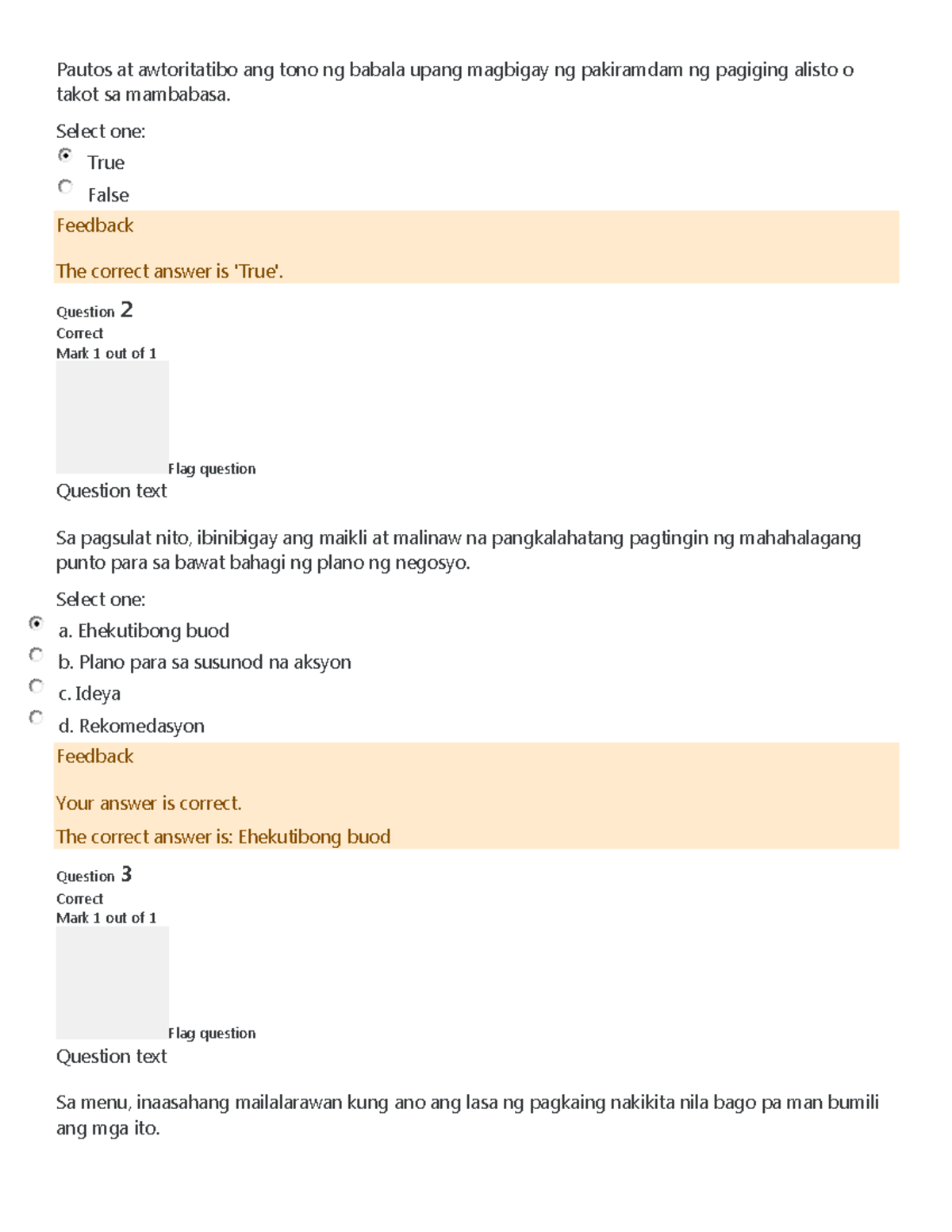 Pautos at awtoritatibo ang tono ng babala upang magbigay ng pakiramdam ng pagiging alisto o takot sa mambabasa.

Select one:

True

False

Feedback

The correct answer is 'True'.

Question 2
Correct
Mark 1 out of 1

Flag question

Question text

Sa pagsulat nito, ibinibigay ang maikli at malinaw na pangkalahatang pagtingin ng mahahalagang punto para sa bawat bahagi ng plano ng negosyo.

Select one:

a. Ehekutibong buod

b. Plano para sa susunod na aksyon

c. Ideya

d. Rekomedasyon

Feedback

Your answer is correct.

The correct answer is: Ehekutibong buod

Question 3
Correct
Mark 1 out of 1

Flag question

Question text

Sa menu, inaasahang mailalarawan kung ano ang lasa ng pagkaing nakikita nila bago pa man bumili ang mga ito.